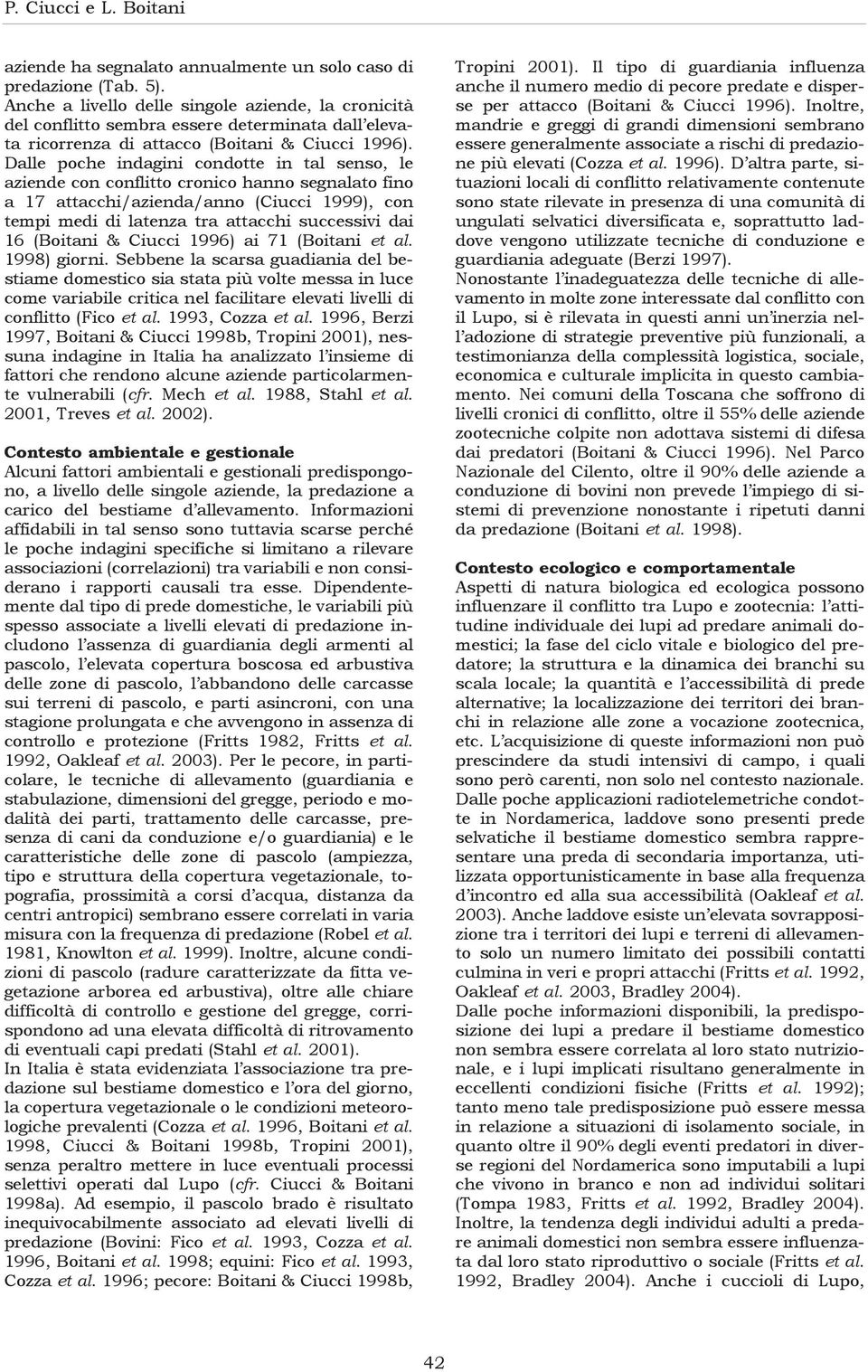 P. Ciucci e L. Boitani

aziende ha segnalato annualmente un solo caso di predazione (Tab. 5).
Anche a livello delle singole aziende, la cronicità del conflitto sembra essere determinata dall'elevata ricorrenza di attacco (Boitani & Ciucci 1996). Dalle poche indagini condotte in tal senso, le aziende con conflitto cronico hanno segnalato fino a 17 attacchi/azienda/anno (Ciucci 1999), con tempi medi di latenza tra attacchi successivi dai 16 (Boitani & Ciucci 1996) ai 71 (Boitani et al. 1998) giorni. Sebbene la scarsa guadiania del bestiame domestico sia stata più volte messa in luce come variabile critica nel facilitare elevati livelli di conflitto (Fico et al. 1993, Cozza et al. 1996, Berzi 1997, Boitani & Ciucci 1998b, Tropini 2001), nessuna indagine in Italia ha analizzato l'insieme di fattori che rendono alcune aziende particolarmente vulnerabili (cfr. Mech et al. 1988, Stahl et al. 2001, Treves et al. 2002).

Contesto ambientale e gestionale
Alcuni fattori ambientali e gestionali predispongono, a livello delle singole aziende, la predazione a carico del bestiame d'allevamento. Informazioni affidabili in tal senso sono tuttavia scarse perché le poche indagini specifiche si limitano a rilevare associazioni (correlazioni) tra variabili e non considerano i rapporti causali tra esse. Dipendentemente dal tipo di prede domestiche, le variabili più spesso associate a livelli elevati di predazione includono l'assenza di guardiania degli armenti al pascolo, l'elevata copertura boscosa ed arbustiva delle zone di pascolo, l'abbandono delle carcasse sui terreni di pascolo, e parti asincroni, con una stagione prolungata e che avvengono in assenza di controllo e protezione (Fritts 1982, Fritts et al. 1992, Oakleaf et al. 2003). Per le pecore, in particolare, le tecniche di allevamento (guardiania e stabulazione, dimensioni del gregge, periodo e modalità dei parti, trattamento delle carcasse, presenza di cani da conduzione e/o guardiania) e le caratteristiche delle zone di pascolo (ampiezza, tipo e struttura della copertura vegetazionale, topografia, prossimità a corsi d'acqua, distanza da centri antropici) sembrano essere correlati in varia misura con la frequenza di predazione (Robel et al. 1981, Knowlton et al. 1999). Inoltre, alcune condizioni di pascolo (radure caratterizzate da fitta vegetazione arborea ed arbustiva), oltre alle chiare difficoltà di controllo e gestione del gregge, corrispondono ad una elevata difficoltà di ritrovamento di eventuali capi predati (Stahl et al. 2001).
In Italia è stata evidenziata l'associazione tra predazione sul bestiame domestico e l'ora del giorno, la copertura vegetazionale o le condizioni meteorologiche prevalenti (Cozza et al. 1996, Boitani et al. 1998, Ciucci & Boitani 1998b, Tropini 2001), senza peraltro mettere in luce eventuali processi selettivi operati dal Lupo (cfr. Ciucci & Boitani 1998a). Ad esempio, il pascolo brado è risultato inequivocabilmente associato ad elevati livelli di predazione (Bovini: Fico et al. 1993, Cozza et al. 1996, Boitani et al. 1998; equini: Fico et al. 1993, Cozza et al. 1996; pecore: Boitani & Ciucci 1998b, Tropini 2001). Il tipo di guardiania influenza anche il numero medio di pecore predate e disperse per attacco (Boitani & Ciucci 1996). Inoltre, mandrie e greggi di grandi dimensioni sembrano essere generalmente associate a rischi di predazione più elevati (Cozza et al. 1996). D'altra parte, situazioni locali di conflitto relativamente contenute sono state rilevate in presenza di una comunità di ungulati selvatici diversificata e, soprattutto laddove vengono utilizzate tecniche di conduzione e guardiania adeguate (Berzi 1997).
Nonostante l'inadeguatezza delle tecniche di allevamento in molte zone interessate dal conflitto con il Lupo, si è rilevata in questi anni un'inerzia nell'adozione di strategie preventive più funzionali, a testimonianza della complessità logistica, sociale, economica e culturale implicita in questo cambiamento. Nei comuni della Toscana che soffrono di livelli cronici di conflitto, oltre il 55% delle aziende zootecniche colpite non adottava sistemi di difesa dai predatori (Boitani & Ciucci 1996). Nel Parco Nazionale del Cilento, oltre il 90% delle aziende a conduzione di bovini non prevede l'impiego di sistemi di prevenzione nonostante i ripetuti danni da predazione (Boitani et al. 1998).

Contesto ecologico e comportamentale
Aspetti di natura biologica ed ecologica possono influenzare il conflitto tra Lupo e zootecnia: l'attitudine individuale dei lupi ad predare animali domestici; la fase del ciclo vitale e biologico del predatore; la struttura e la dinamica dei branchi su scala locale; la quantità e l'accessibilità di prede alternative; la localizzazione dei territori dei branchi in relazione alle zone a vocazione zootecnica, etc. L'acquisizione di queste informazioni non può prescindere da studi intensivi di campo, i quali sono però carenti, non solo nel contesto nazionale. Dalle poche applicazioni radiotelemetriche condotte in Nordamerica, laddove sono presenti prede selvatiche il bestiame domestico sembra rappresentare una preda di secondaria importanza, utilizzata opportunisticamente in base alla frequenza d'incontro ed alla sua accessibilità (Oakleaf et al. 2003). Anche laddove esiste un'elevata sovrapposizione tra i territori dei lupi e terreni di allevamento solo un numero limitato dei possibili contatti culmina in veri e propri attacchi (Fritts et al. 1992, Oakleaf et al. 2003, Bradley 2004).
Dalle poche informazioni disponibili, la predisposizione dei lupi a predare il bestiame domestico non sembra essere correlata al loro stato nutrizionale, e i lupi implicati risultano generalmente in eccellenti condizioni fisiche (Fritts et al. 1992); tanto meno tale predisposizione può essere messa in relazione a situazioni di isolamento sociale, in quanto oltre il 90% degli eventi predatori in diverse regioni del Nordamerica sono imputabili a lupi che vivono in branco e non ad individui solitari (Tompa 1983, Fritts et al. 1992, Bradley 2004). Inoltre, la tendenza degli individui adulti a predare animali domestici non sembra essere influenzata dal loro stato riproduttivo o sociale (Fritts et al. 1992, Bradley 2004). Anche i cuccioli di Lupo,

42